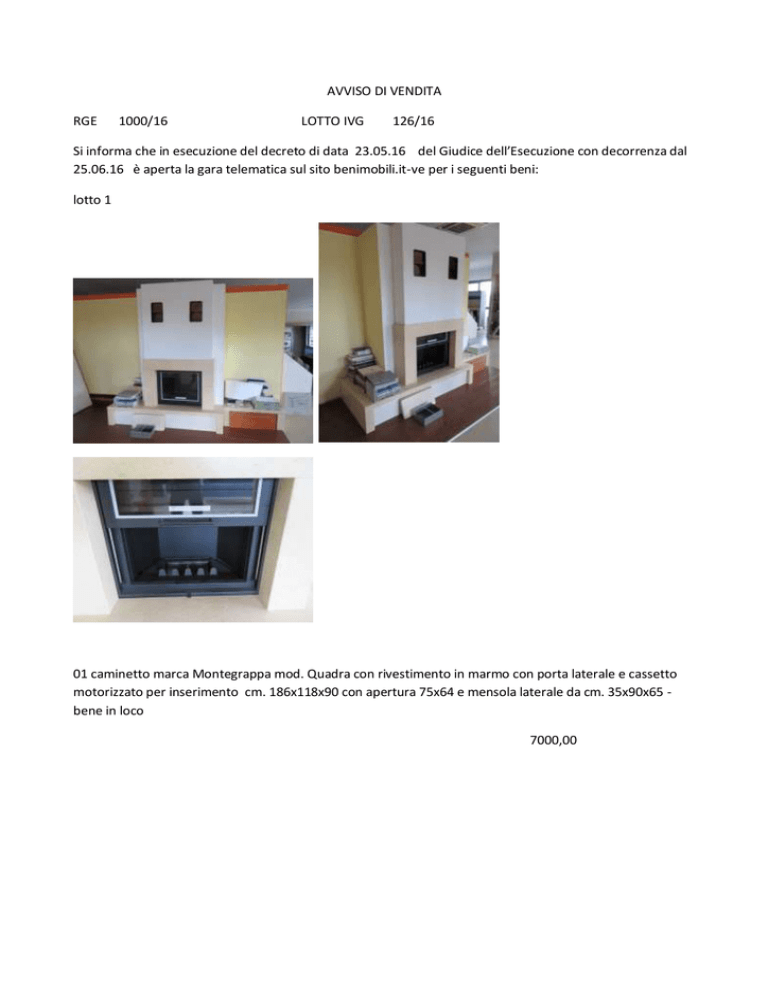 AVVISO DI VENDITA

RGE 1000/16 LOTTO IVG 126/16

Si informa che in esecuzione del decreto di data 23.05.16 del Giudice dell'Esecuzione con decorrenza dal 25.06.16 è aperta la gara telematica sul sito benimobili.it-ve per i seguenti beni:

lotto 1

01 caminetto marca Montegrappa mod. Quadra con rivestimento in marmo con porta laterale e cassetto motorizzato per inserimento cm. 186x118x90 con apertura 75x64 e mensola laterale da cm. 35x90x65 - bene in loco

7000,00